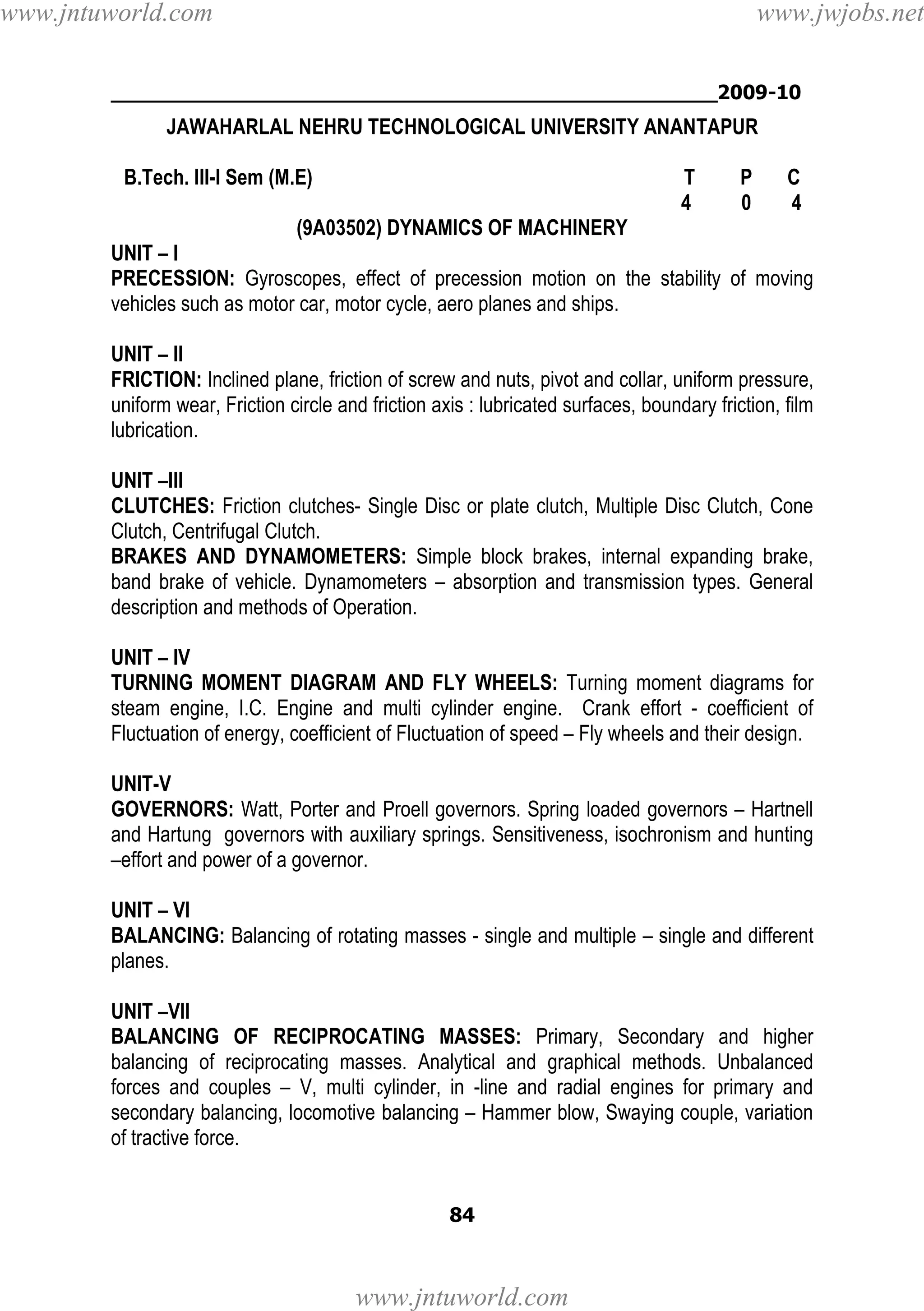 www.jntuworld.com www.jwjobs.net

2009-10

JAWAHARLAL NEHRU TECHNOLOGICAL UNIVERSITY ANANTAPUR

B.Tech. III-I Sem (M.E) T P C
4 0 4

(9A03502) DYNAMICS OF MACHINERY

UNIT – I
PRECESSION: Gyroscopes, effect of precession motion on the stability of moving vehicles such as motor car, motor cycle, aero planes and ships.

UNIT – II
FRICTION: Inclined plane, friction of screw and nuts, pivot and collar, uniform pressure, uniform wear, Friction circle and friction axis : lubricated surfaces, boundary friction, film lubrication.

UNIT –III
CLUTCHES: Friction clutches- Single Disc or plate clutch, Multiple Disc Clutch, Cone Clutch, Centrifugal Clutch.
BRAKES AND DYNAMOMETERS: Simple block brakes, internal expanding brake, band brake of vehicle. Dynamometers – absorption and transmission types. General description and methods of Operation.

UNIT – IV
TURNING MOMENT DIAGRAM AND FLY WHEELS: Turning moment diagrams for steam engine, I.C. Engine and multi cylinder engine. Crank effort - coefficient of Fluctuation of energy, coefficient of Fluctuation of speed – Fly wheels and their design.

UNIT-V
GOVERNORS: Watt, Porter and Proell governors. Spring loaded governors – Hartnell and Hartung governors with auxiliary springs. Sensitiveness, isochronism and hunting –effort and power of a governor.

UNIT – VI
BALANCING: Balancing of rotating masses - single and multiple – single and different planes.

UNIT –VII
BALANCING OF RECIPROCATING MASSES: Primary, Secondary and higher balancing of reciprocating masses. Analytical and graphical methods. Unbalanced forces and couples – V, multi cylinder, in -line and radial engines for primary and secondary balancing, locomotive balancing – Hammer blow, Swaying couple, variation of tractive force.

84

www.jntuworld.com